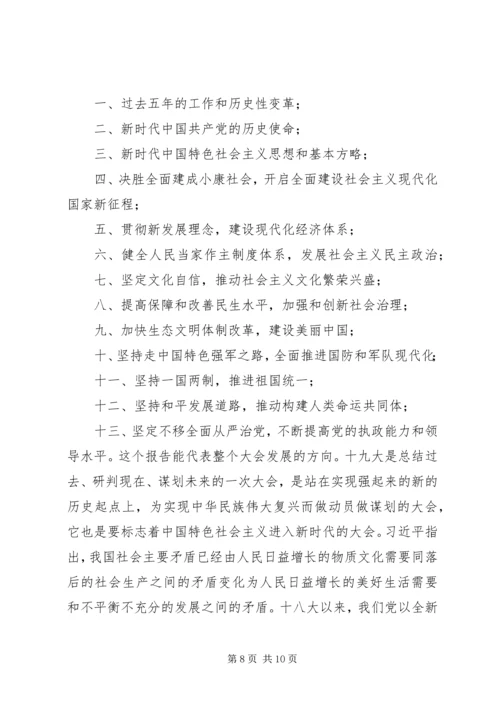 一、过去五年的工作和历史性变革；

二、新时代中国共产党的历史使命；

三、新时代中国特色社会主义思想和基本方略；

四、决胜全面建成小康社会，开启全面建设社会主义现代化国家新征程；

五、贯彻新发展理念，建设现代化经济体系；

六、健全人民当家作主制度体系，发展社会主义民主政治；

七、坚定文化自信，推动社会主义文化繁荣兴盛；

八、提高保障和改善民生水平，加强和创新社会治理；

九、加快生态文明体制改革，建设美丽中国；

十、坚持走中国特色强军之路，全面推进国防和军队现代化；

十一、坚持一国两制，推进祖国统一；

十二、坚持和平发展道路，推动构建人类命运共同体；

十三、坚定不移全面从严治党，不断提高党的执政能力和领导水平。这个报告能代表整个大会发展的方向。十九大是总结过去、研判现在、谋划未来的一次大会，是站在实现强起来的新的历史起点上，为实现中华民族伟大复兴而做动员做谋划的大会，它也是要标志着中国特色社会主义进入新时代的大会。习近平指出，我国社会主要矛盾已经由人民日益增长的物质文化需要同落后的社会生产之间的矛盾变化为人民日益增长的美好生活需要和不平衡不充分的发展之间的矛盾。十八大以来，我们党以全新

第 8 页 共 10 页